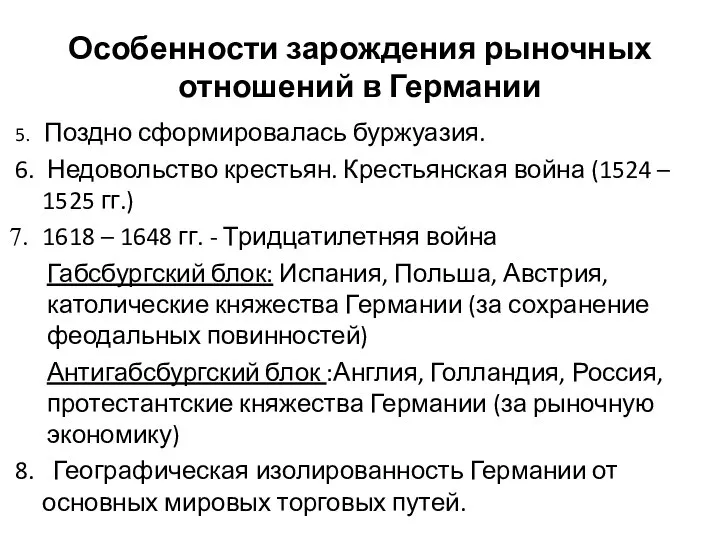 Особенности зарождения рыночных отношений в Германии

5. Поздно сформировалась буржуазия.

6. Недовольство крестьян. Крестьянская война (1524 – 1525 гг.)

7. 1618 – 1648 гг. - Тридцатилетняя война

Габсбургский блок: Испания, Польша, Австрия, католические княжества Германии (за сохранение феодальных повинностей)

Антигабсбургский блок :Англия, Голландия, Россия, протестантские княжества Германии (за рыночную экономику)

8. Географическая изолированность Германии от основных мировых торговых путей.